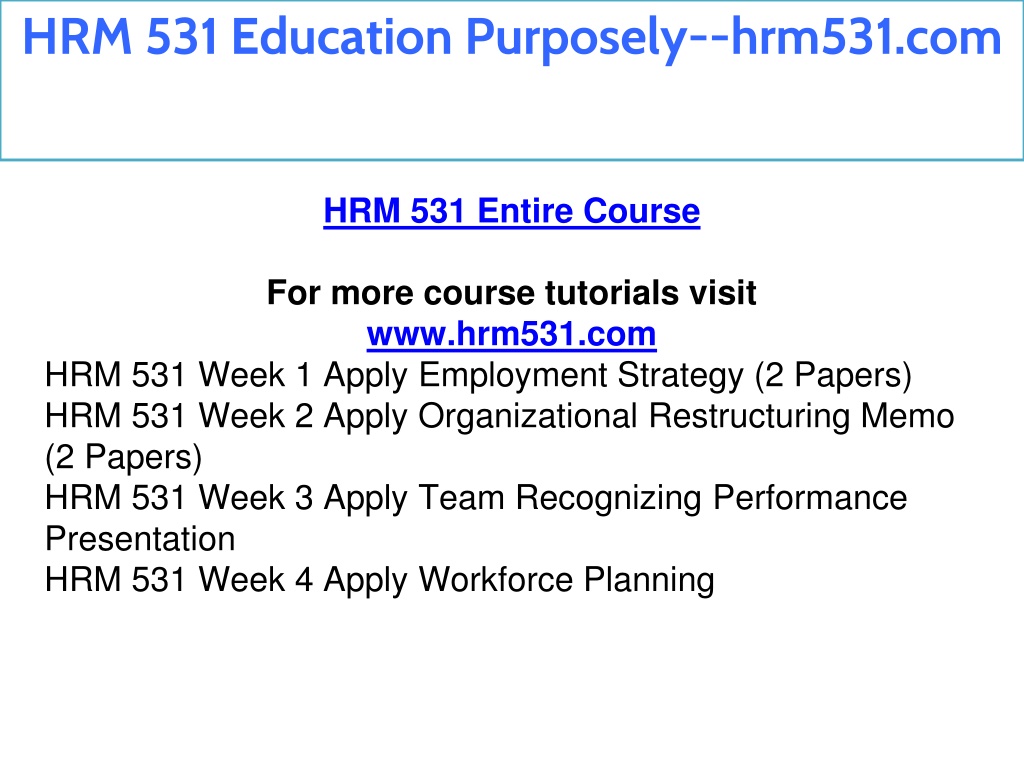 HRM 531 Education Purposely--hrm531.com

HRM 531 Entire Course

For more course tutorials visit
www.hrm531.com

HRM 531 Week 1 Apply Employment Strategy (2 Papers)
HRM 531 Week 2 Apply Organizational Restructuring Memo (2 Papers)
HRM 531 Week 3 Apply Team Recognizing Performance Presentation
HRM 531 Week 4 Apply Workforce Planning